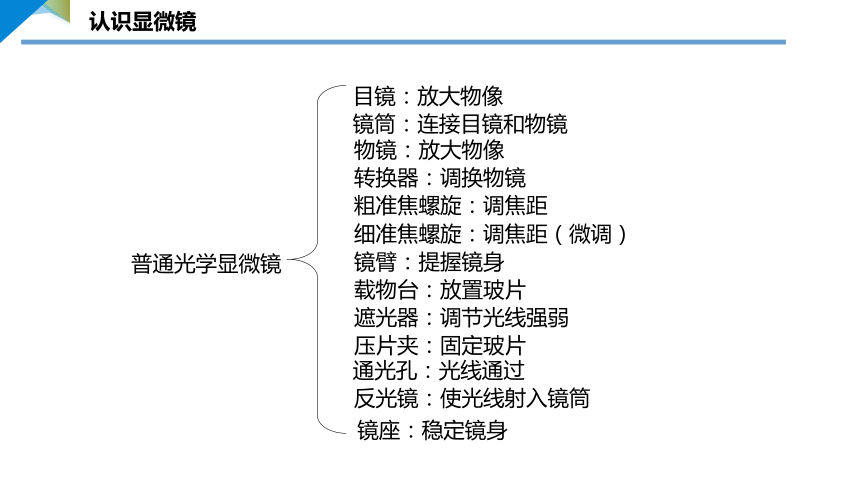 认识显微镜

普通光学显微镜

目镜：放大物像
镜筒：连接目镜和物镜
物镜：放大物像
转换器：调换物镜
粗准焦螺旋：调焦距
细准焦螺旋：调焦距（微调）
镜臂：提握镜身
载物台：放置玻片
遮光器：调节光线强弱
压片夹：固定玻片
通光孔：光线通过
反光镜：使光线射入镜筒
镜座：稳定镜身